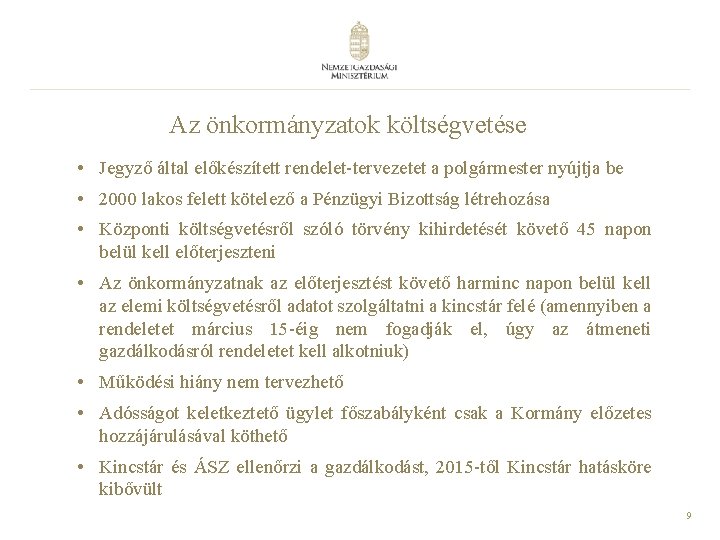 NEMZETGAZDASÁGI MINISZTÉRIUM

Az önkormányzatok költségvetése

• Jegyző által előkészített rendelet-tervezetet a polgármester nyújtja be

• 2000 lakos felett kötelező a Pénzügyi Bizottság létrehozása

• Központi költségvetésről szóló törvény kihirdetését követő 45 napon belül kell előterjeszteni

• Az önkormányzatnak az előterjesztést követő harminc napon belül kell az elemi költségvetésről adatot szolgáltatni a kincstár felé (amennyiben a rendeletet március 15-éig nem fogadják el, úgy az átmeneti gazdálkodásról rendeletet kell alkotniuk)

• Működési hiány nem tervezhető

• Adósságot keletkeztető ügylet főszabályként csak a Kormány előzetes hozzájárulásával köthető

• Kincstár és ÁSZ ellenőrzi a gazdálkodást, 2015-től Kincstár hatásköre kibővült

9